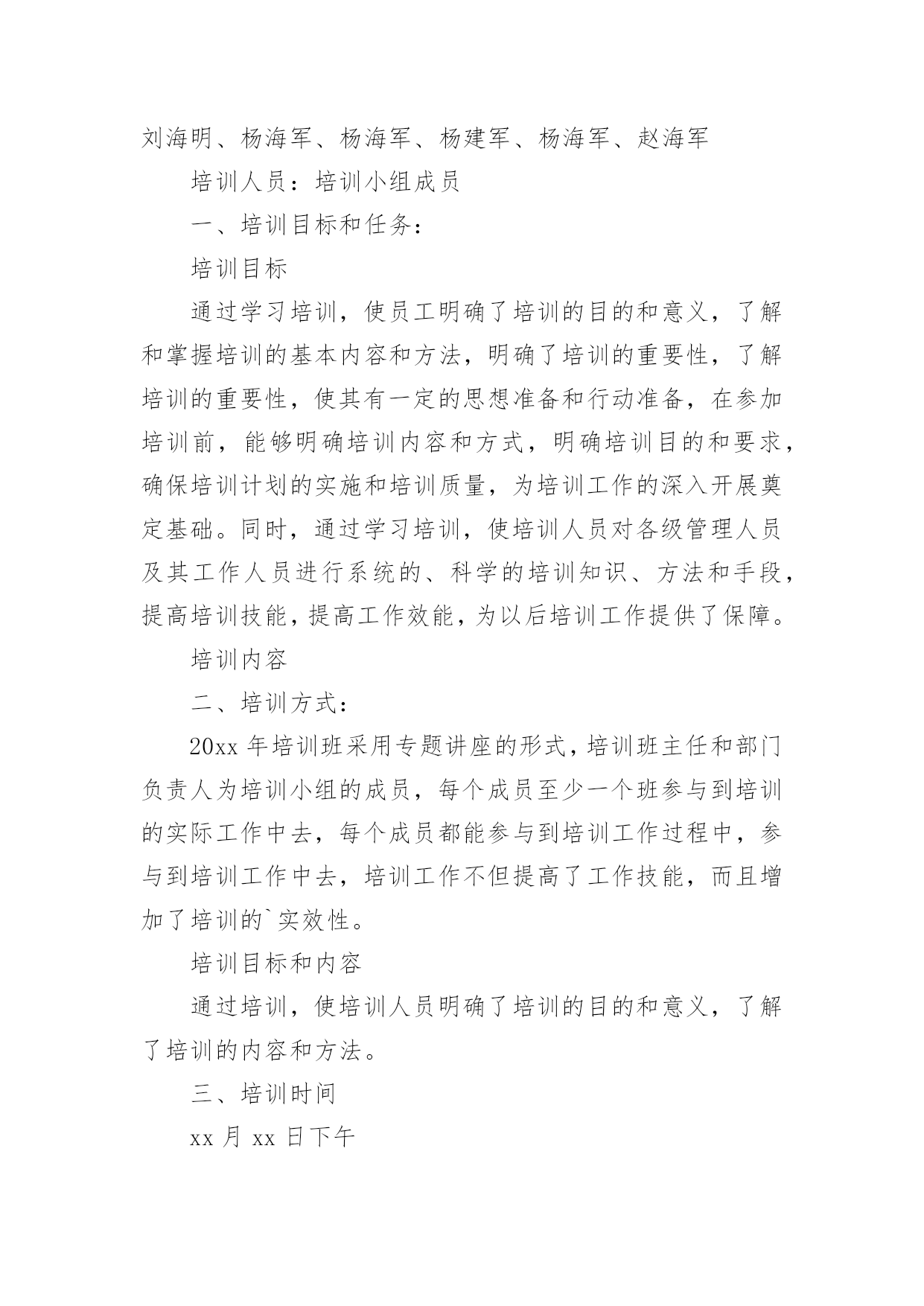 刘海明、杨海军、杨海军、杨建军、杨海军、赵海军

培训人员：培训小组成员

一、培训目标和任务：

培训目标

通过学习培训，使员工明确了培训的目的和意义，了解和掌握培训的基本内容和方法，明确了培训的重要性，了解培训的重要性，使其有一定的思想准备和行动准备，在参加培训前，能够明确培训内容和方式，明确培训目的和要求，确保培训计划的实施和培训质量，为培训工作的深入开展奠定基础。同时，通过学习培训，使培训人员对各级管理人员及其工作人员进行系统的、科学的培训知识、方法和手段，提高培训技能，提高工作效能，为以后培训工作提供了保障。

培训内容

二、培训方式：

20xx 年培训班采用专题讲座的形式，培训班主任和部门负责人为培训小组的成员，每个成员至少一个班参与到培训的实际工作中去，每个成员都能参与到培训工作过程中，参与到培训工作中去，培训工作不但提高了工作技能，而且增加了培训的`实效性。

培训目标和内容

通过培训，使培训人员明确了培训的目的和意义，了解了培训的内容和方法。

三、培训时间

xx 月 xx 日下午